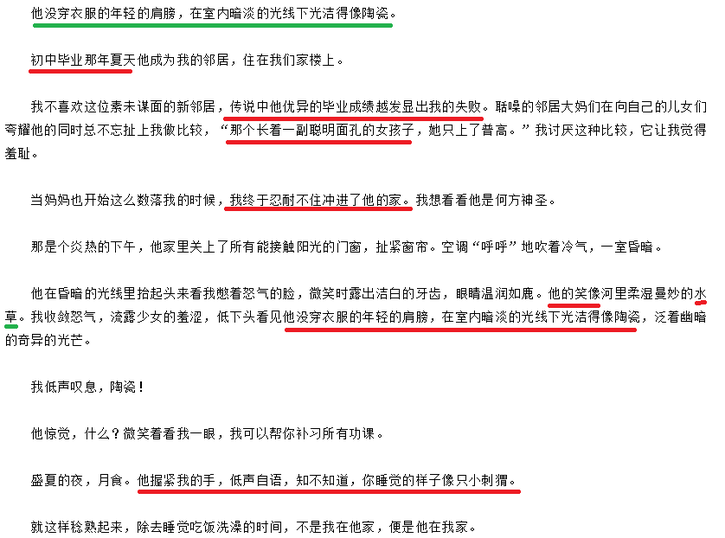 他没穿衣服的年轻的肩膀，在室内暗淡的光线下光洁得像陶瓷。

初中毕业那年夏天他成为我的邻居，住在我们家楼上。

我不喜欢这位素未谋面的新邻居，传说中他优异的毕业成绩越发显出我的失败。聒噪的邻居大妈们在向自己的儿女们夸耀他的同时总不忘扯上我做比较，“那个长着一副聪明面孔的女孩子，她只上了普高。”我讨厌这种比较，它让我觉得羞耻。

当妈妈也开始这么数落我的时候，我终于忍耐不住冲进了他的家。我想看看他是何方神圣。

那是个炎热的下午，他家里关上了所有能接触阳光的门窗，扯紧窗帘。空调“呼呼”地吹着冷气，一室昏暗。

他在昏暗的光线里抬起头来看我憋着怒气的脸，微笑时露出洁白的牙齿，眼睛温润如鹿。他的笑像河里柔湿曼妙的水草。我收敛怒气，流露少女的羞涩，低下头看见他没穿衣服的年轻的肩膀，在室内暗淡的光线下光洁得像陶瓷，泛着幽暗的奇异的光芒。

我低声叹息，陶瓷！

他惊觉，什么？微笑着看我一眼，我可以帮你补习所有功课。

盛夏的夜，月食。他握紧我的手，低声自语，知不知道，你睡觉的样子像只小刺猬。

就这样稔熟起来，除去睡觉吃饭洗澡的时间，不是我在他家，便是他在我家。